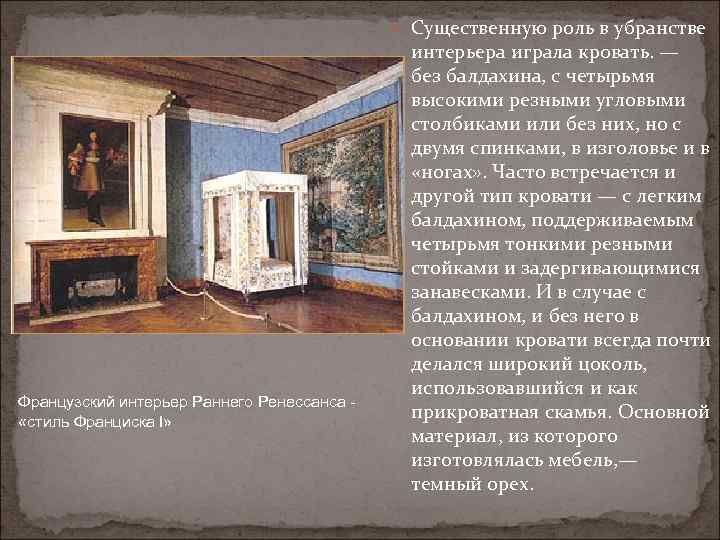 Существенную роль в убранстве интерьера играла кровать. — без балдахина, с четырьмя высокими резными угловыми столбиками или без них, но с двумя спинками, в изголовье и в «ногах». Часто встречается и другой тип кровати — с легким балдахином, поддерживаемым четырьмя тонкими резными стойками и задергивающимися занавесками. И в случае с балдахином, и без него в основании кровати всегда почти делался широкий цоколь, использовавшийся и как прикроватная скамья. Основной материал, из которого изготовлялась мебель,— темный орех.

Французский интерьер Раннего Ренессанса - «стиль Франциска I»